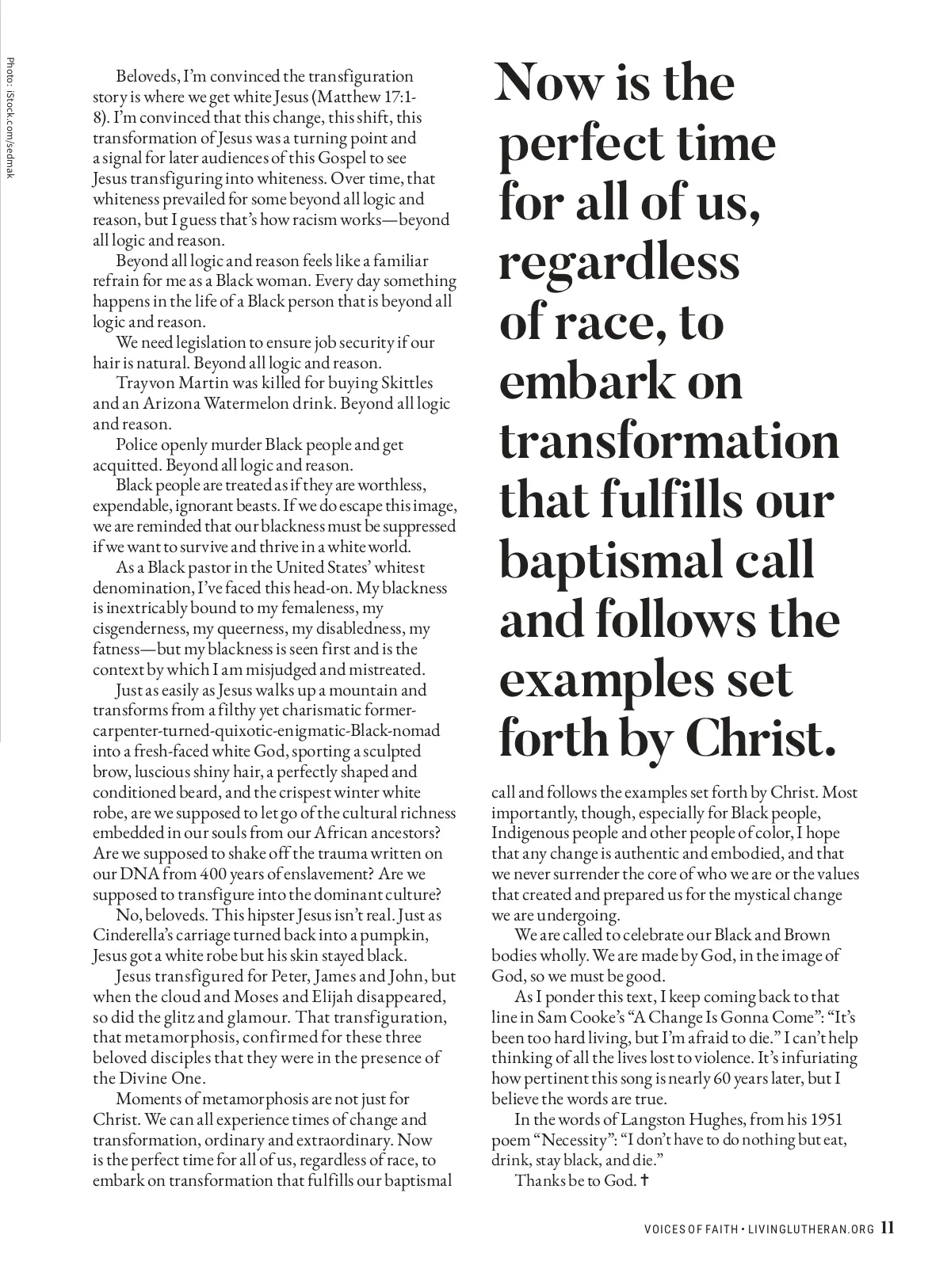 Photo: iStock.com/sedmak

Beloveds, I'm convinced the transfiguration story is where we get white Jesus (Matthew 17:1-8). I'm convinced that this change, this shift, this transformation of Jesus was a turning point and a signal for later audiences of this Gospel to see Jesus transfiguring into whiteness. Over time, that whiteness prevailed for some beyond all logic and reason, but I guess that's how racism works—beyond all logic and reason.

Beyond all logic and reason feels like a familiar refrain for me as a Black woman. Every day something happens in the life of a Black person that is beyond all logic and reason.

We need legislation to ensure job security if our hair is natural. Beyond all logic and reason.

Trayvon Martin was killed for buying Skittles and an Arizona Watermelon drink. Beyond all logic and reason.

Police openly murder Black people and get acquitted. Beyond all logic and reason.

Black people are treated as if they are worthless, expendable, ignorant beasts. If we do escape this image, we are reminded that our blackness must be suppressed if we want to survive and thrive in a white world.

As a Black pastor in the United States' whitest denomination, I've faced this head-on. My blackness is inextricably bound to my femaleness, my cisgenderness, my queerness, my disabledness, my fatness—but my blackness is seen first and is the context by which I am misjudged and mistreated.

Just as easily as Jesus walks up a mountain and transforms from a filthy yet charismatic former-carpenter-turned-quixotic-enigmatic-Black-nomad into a fresh-faced white God, sporting a sculpted brow, luscious shiny hair, a perfectly shaped and conditioned beard, and the crispest winter white robe, are we supposed to let go of the cultural richness embedded in our souls from our African ancestors? Are we supposed to shake off the trauma written on our DNA from 400 years of enslavement? Are we supposed to transfigure into the dominant culture?

No, beloveds. This hipster Jesus isn't real. Just as Cinderella's carriage turned back into a pumpkin, Jesus got a white robe but his skin stayed black.

Jesus transfigured for Peter, James and John, but when the cloud and Moses and Elijah disappeared, so did the glitz and glamour. That transfiguration, that metamorphosis, confirmed for these three beloved disciples that they were in the presence of the Divine One.

Moments of metamorphosis are not just for Christ. We can all experience times of change and transformation, ordinary and extraordinary. Now is the perfect time for all of us, regardless of race, to embark on transformation that fulfills our baptismal

Now is the perfect time for all of us, regardless of race, to embark on transformation that fulfills our baptismal call and follows the examples set forth by Christ.

call and follows the examples set forth by Christ. Most importantly, though, especially for Black people, Indigenous people and other people of color, I hope that any change is authentic and embodied, and that we never surrender the core of who we are or the values that created and prepared us for the mystical change we are undergoing.

We are called to celebrate our Black and Brown bodies wholly. We are made by God, in the image of God, so we must be good.

As I ponder this text, I keep coming back to that line in Sam Cooke's "A Change Is Gonna Come": "It's been too hard living, but I'm afraid to die." I can't help thinking of all the lives lost to violence. It's infuriating how pertinent this song is nearly 60 years later, but I believe the words are true.

In the words of Langston Hughes, from his 1951 poem "Necessity": "I don't have to do nothing but eat, drink, stay black, and die."

Thanks be to God. ✝

VOICES OF FAITH • LIVINGLUTHERAN.ORG 11